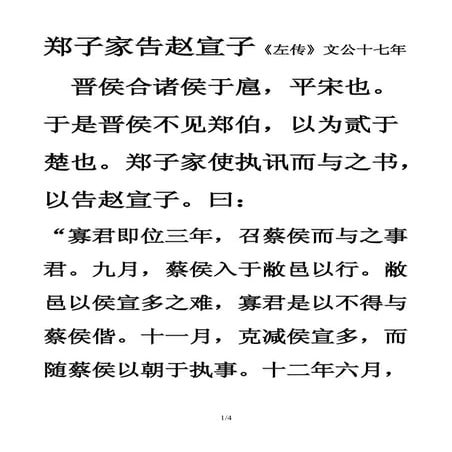 郑子家告赵宣子《左传》文公十七年

晋侯合诸侯于扈，平宋也。于是晋侯不见郑伯，以为贰于楚也。郑子家使执讯而与之书，以告赵宣子。曰：

“寡君即位三年，召蔡侯而与之事君。九月，蔡侯入于敝邑以行。敝邑以侯宣多之难，寡君是以不得与蔡侯偕。十一月，克减侯宣多，而随蔡侯以朝于执事。十二年六月，

1/4